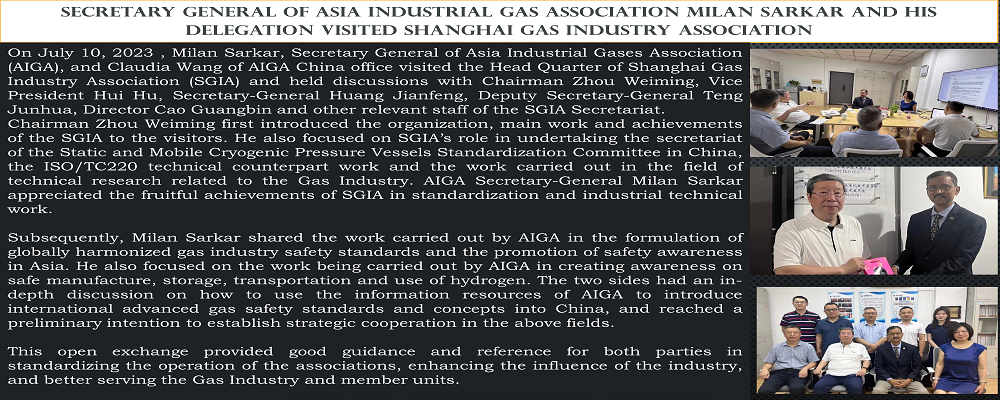 SECRETARY GENERAL OF ASIA INDUSTRIAL GAS ASSOCIATION MILAN SARKAR AND HIS DELEGATION VISITED SHANGHAI GAS INDUSTRY ASSOCIATION

On July 10, 2023 , Milan Sarkar, Secretary General of Asia Industrial Gases Association (AIGA), and Claudia Wang of AIGA China office visited the Head Quarter of Shanghai Gas Industry Association (SGIA) and held discussions with Chairman Zhou Weiming, Vice President Hui Hu, Secretary-General Huang Jianfeng, Deputy Secretary-General Teng Junhua, Director Cao Guangbin and other relevant staff of the SGIA Secretariat.
Chairman Zhou Weiming first introduced the organization, main work and achievements of the SGIA to the visitors. He also focused on SGIA's role in undertaking the secretariat of the Static and Mobile Cryogenic Pressure Vessels Standardization Committee in China, the ISO/TC220 technical counterpart work and the work carried out in the field of technical research related to the Gas Industry. AIGA Secretary-General Milan Sarkar appreciated the fruitful achievements of SGIA in standardization and industrial technical work.

Subsequently, Milan Sarkar shared the work carried out by AIGA in the formulation of globally harmonized gas industry safety standards and the promotion of safety awareness in Asia. He also focused on the work being carried out by AIGA in creating awareness on safe manufacture, storage, transportation and use of hydrogen. The two sides had an in-depth discussion on how to use the information resources of AIGA to introduce international advanced gas safety standards and concepts into China, and reached a preliminary intention to establish strategic cooperation in the above fields.

This open exchange provided good guidance and reference for both parties in standardizing the operation of the associations, enhancing the influence of the industry, and better serving the Gas Industry and member units.